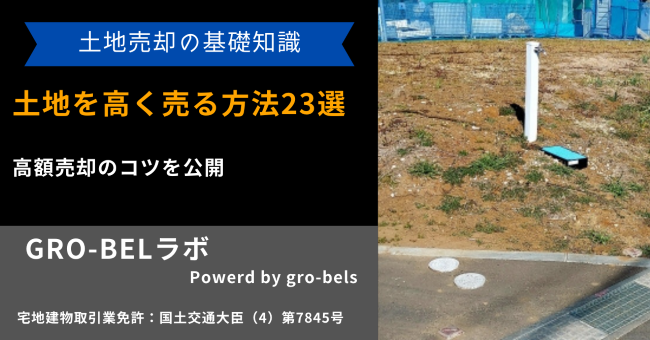 土地売却の基礎知識

土地を高く売る方法23選

高額売却のコツを公開

GRO-BELラボ

Powerd by gro-bels

宅地建物取引業免許：国土交通大臣（4）第7845号